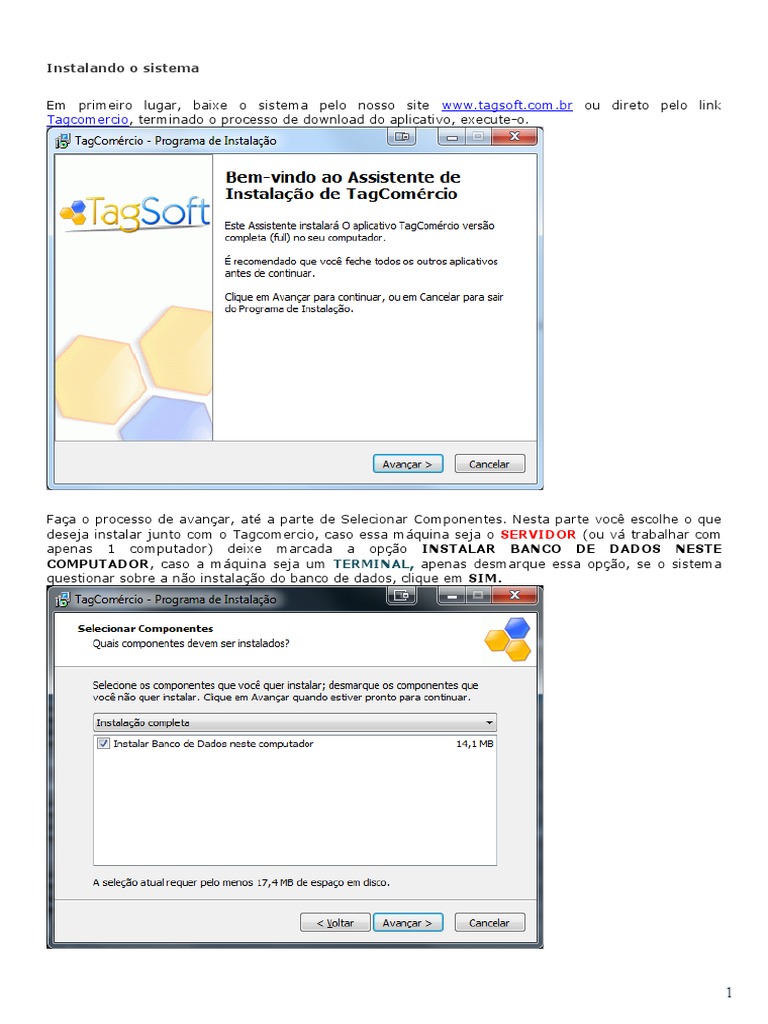 Instalando o sistema

Em primeiro lugar, baixe o sistema pelo nosso site www.tagsoft.com.br ou direto pelo link Tagcomercio, terminado o processo de download do aplicativo, execute-o.

TagComércio - Programa de Instalação

TagSoft

Bem-vindo ao Assistente de Instalação de TagComércio

Este Assistente instalará O aplicativo TagComércio versão completa (full) no seu computador.

É recomendado que você feche todos os outros aplicativos antes de continuar.

Clique em Avançar para continuar, ou em Cancelar para sair do Programa de Instalação.

Avançar >
Cancelar

Faça o processo de avançar, até a parte de Selecionar Componentes. Nesta parte você escolhe o que deseja instalar junto com o Tagcomercio, caso essa máquina seja o SERVIDOR (ou vá trabalhar com apenas 1 computador) deixe marcada a opção INSTALAR BANCO DE DADOS NESTE COMPUTADOR, caso a máquina seja um TERMINAL, apenas desmarque essa opção, se o sistema questionar sobre a não instalação do banco de dados, clique em SIM.

TagComércio - Programa de Instalação

Selecionar Componentes
Quais componentes devem ser instalados?

Selecione os componentes que você quer instalar; desmarque os componentes que você não quer instalar. Clique em Avançar quando estiver pronto para continuar.

Instalação completa

Instalar Banco de Dados neste computador 14,1 MB

A seleção atual requer pelo menos 17,4 MB de espaço em disco.

< Voltar
Avançar >
Cancelar

1